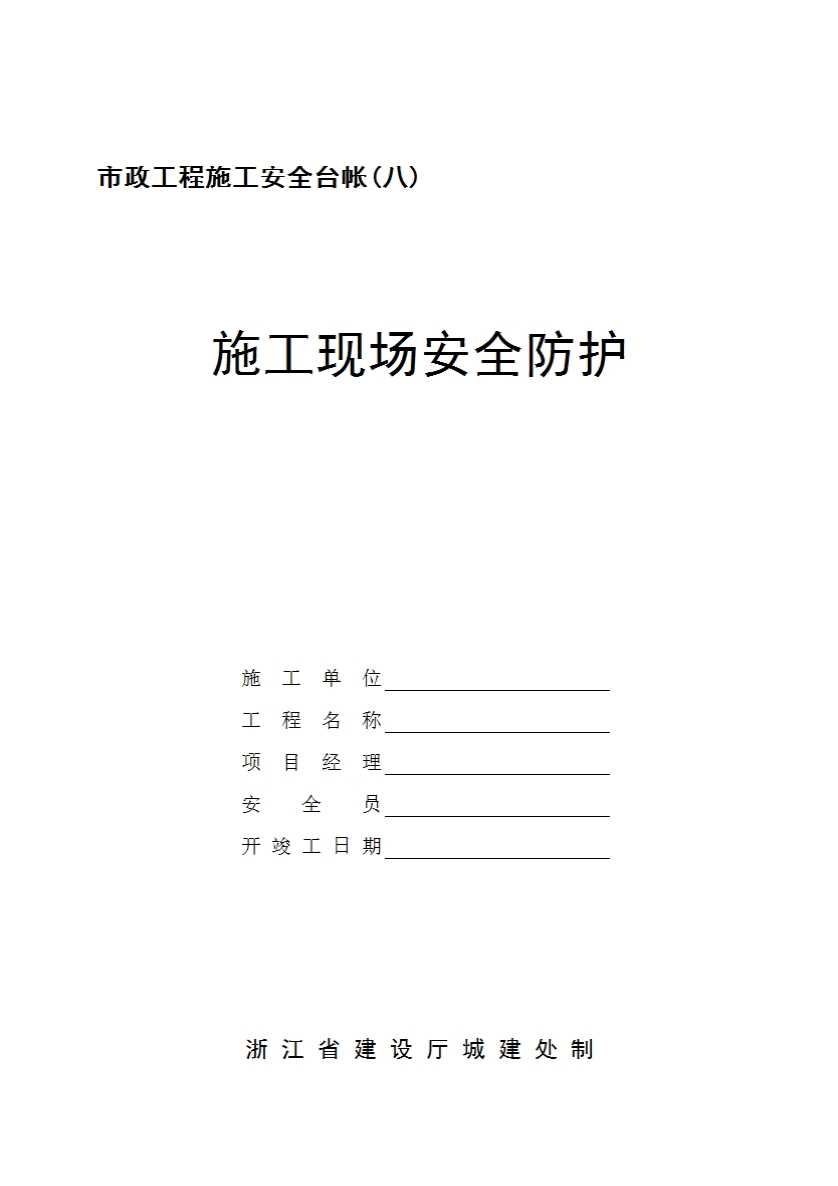 市政工程施工安全台帐(八)

施工现场安全防护

施工单位____
工程名称____
项目经理____
安全员____
开竣工日期____

浙江省建设厅城建处制